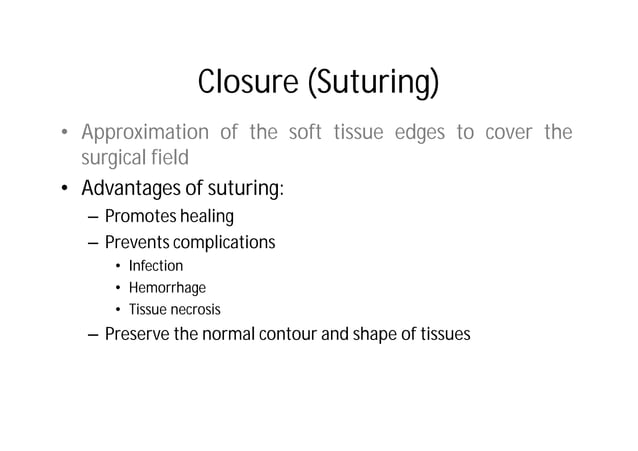 Closure (Suturing)

• Approximation of the soft tissue edges to cover the surgical field

• Advantages of suturing:
– Promotes healing
– Prevents complications
• Infection
• Hemorrhage
• Tissue necrosis
– Preserve the normal contour and shape of tissues